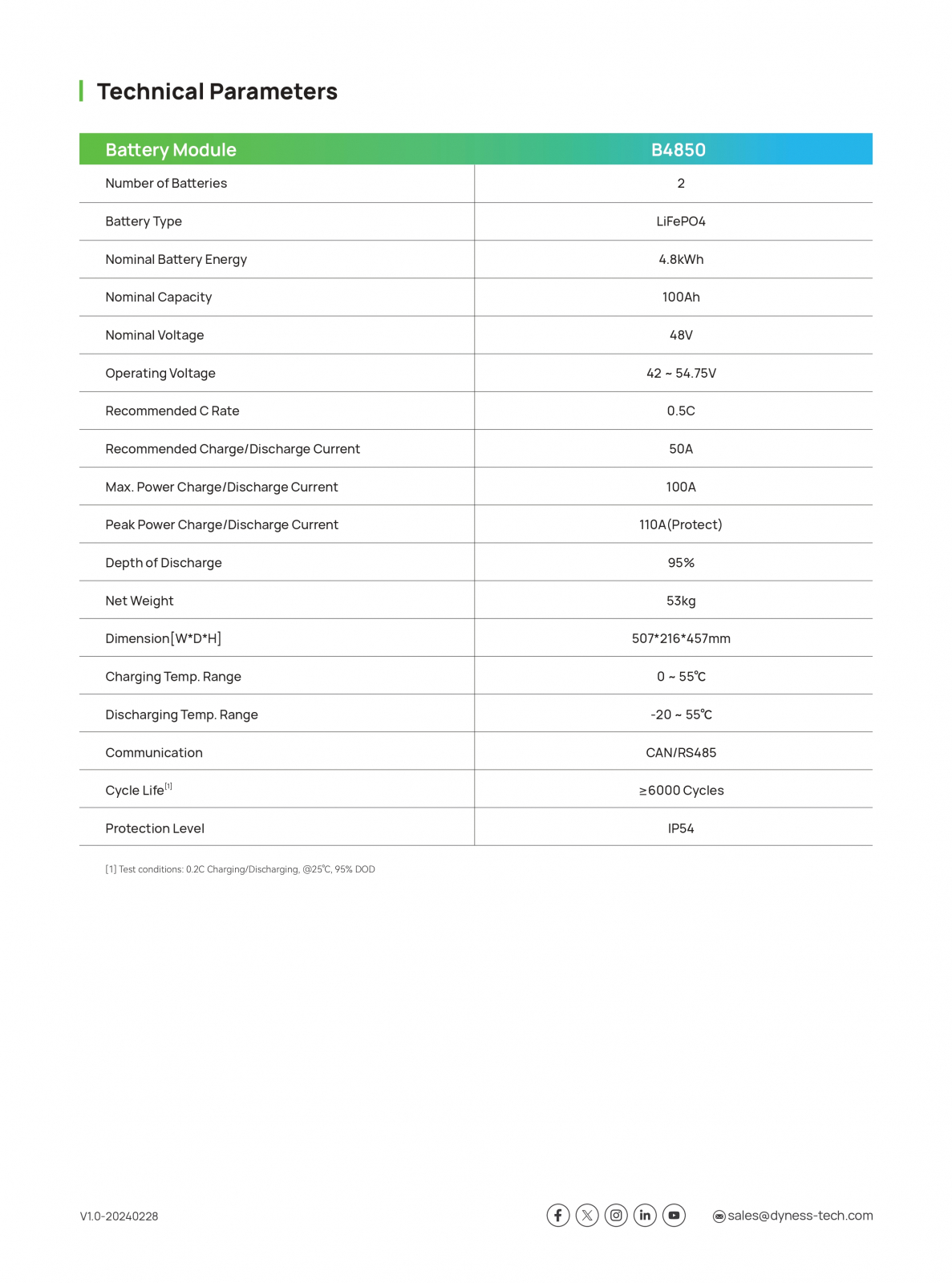 Technical Parameters

| Battery Module | B4850 |
|---|---|
| Number of Batteries | 2 |
| Battery Type | LiFePO4 |
| Nominal Battery Energy | 4.8kWh |
| Nominal Capacity | 100Ah |
| Nominal Voltage | 48V |
| Operating Voltage | 42 ~ 54.75V |
| Recommended C Rate | 0.5C |
| Recommended Charge/Discharge Current | 50A |
| Max. Power Charge/Discharge Current | 100A |
| Peak Power Charge/Discharge Current | 110A(Protect) |
| Depth of Discharge | 95% |
| Net Weight | 53kg |
| Dimension[W*D*H] | 507*216*457mm |
| Charging Temp. Range | 0 ~ 55℃ |
| Discharging Temp. Range | -20 ~ 55℃ |
| Communication | CAN/RS485 |
| Cycle Life$^{[1]}$ | ≥6000 Cycles |
| Protection Level | IP54 |

[1] Test conditions: 0.2C Charging/Discharging, @25℃, 95% DOD

V1.0-20240228

sales@dyness-tech.com